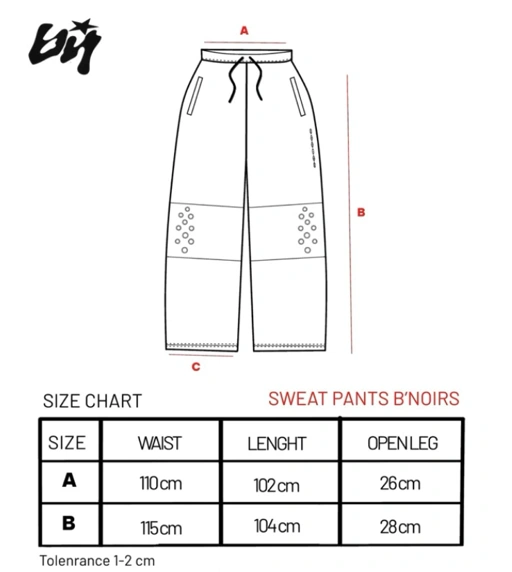 A

B

C

SIZE CHART

SWEAT PANTS B'NOIRS

| SIZE | WAIST | LENGHT | OPEN LEG |
|---|---|---|---|
| A | 110cm | 102cm | 26cm |
| B | 115cm | 104cm | 28cm |

Tolenrance 1-2 cm